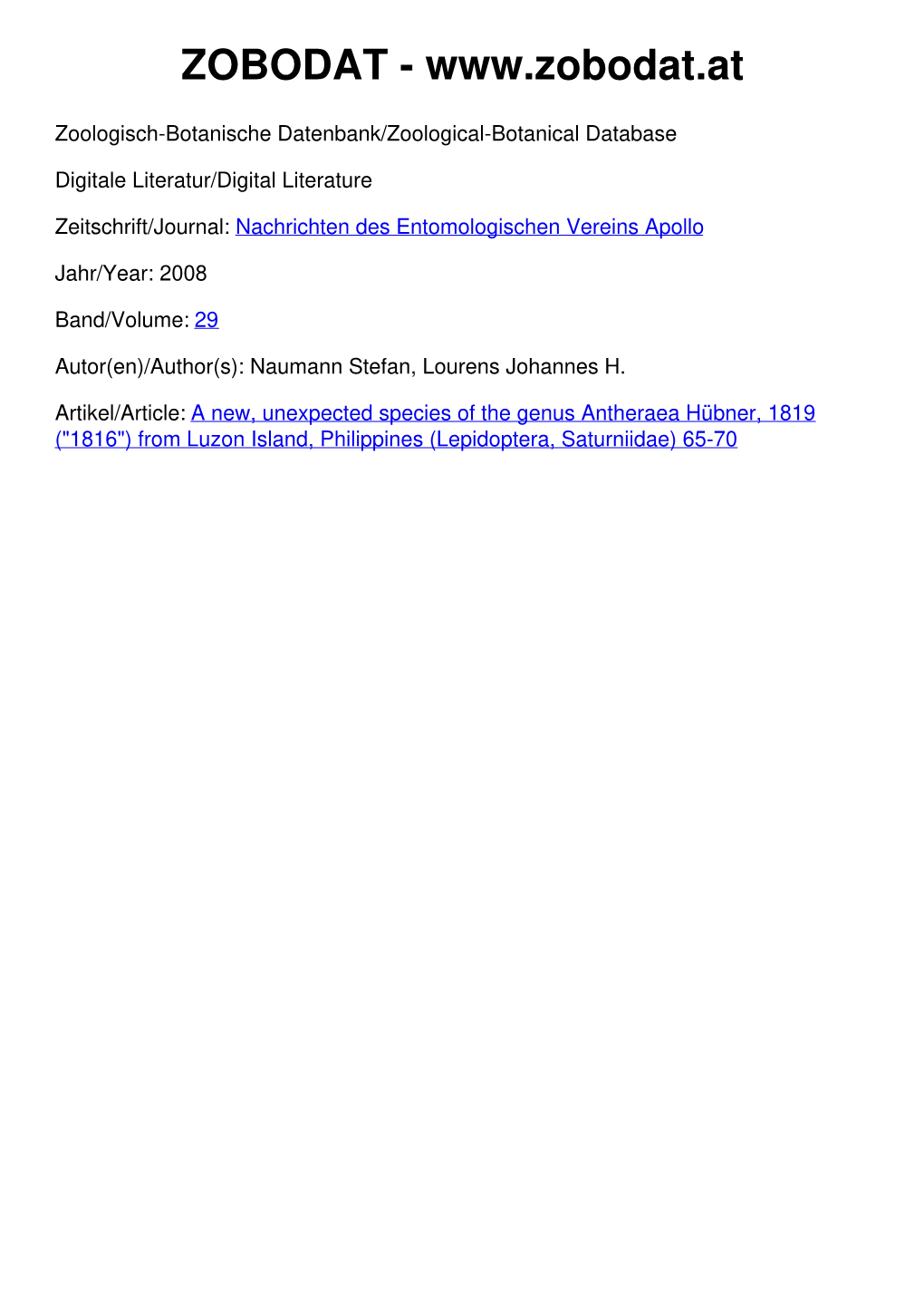 ZOBODAT - www.zobodat.at

Zoologisch-Botanische Datenbank/Zoological-Botanical Database

Digitale Literatur/Digital Literature

Zeitschrift/Journal: Nachrichten des Entomologischen Vereins Apollo

Jahr/Year: 2008

Band/Volume: 29

Autor(en)/Author(s): Naumann Stefan, Lourens Johannes H.

Artikel/Article: A new, unexpected species of the genus Antheraea Hübner, 1819 ("1816") from Luzon Island, Philippines (Lepidoptera, Saturniidae) 65-70